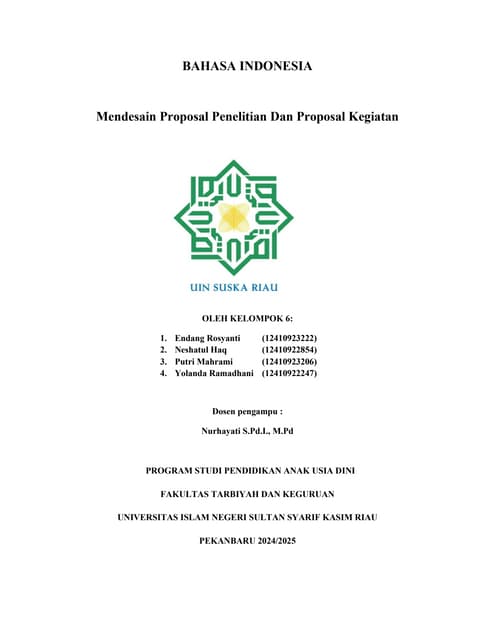 BAHASA INDONESIA

Mendesain Proposal Penelitian Dan Proposal Kegiatan

UIN SUSKA RIAU

OLEH KELOMPOK 6:

1. Endang Rosyanti (12410923222)
2. Neshatul Haq (12410922854)
3. Putri Mahrami (12410923206)
4. Yolanda Ramadhani (12410922247)

Dosen pengampu :

Nurhayati S.Pd.I., M.Pd

PROGRAM STUDI PENDIDIKAN ANAK USIA DINI

FAKULTAS TARBIYAH DAN KEGURUAN

UNIVERSITAS ISLAM NEGERI SULTAN SYARIF KASIM RIAU

PEKANBARU 2024/2025